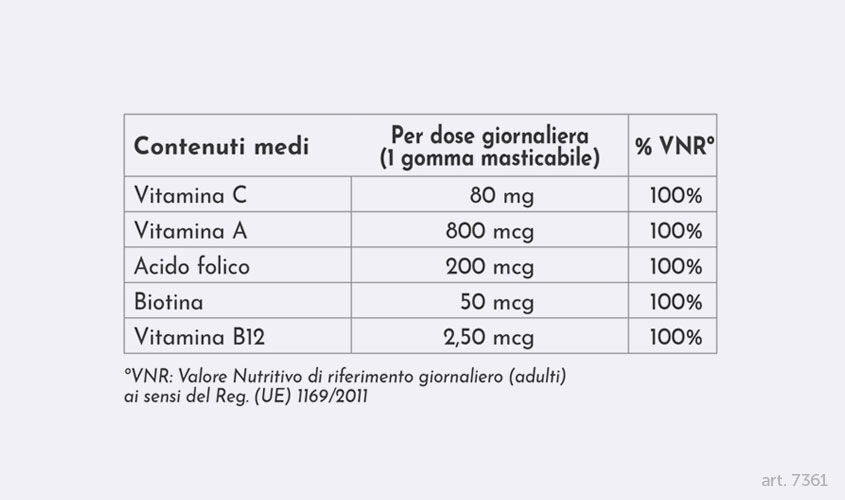 | Contenuti medi | Per dose giornaliera (1 gomma masticabile) | % VNR° |
|---|---|---|
| Vitamina C | 80 mg | 100% |
| Vitamina A | 800 mcg | 100% |
| Acido folico | 200 mcg | 100% |
| Biotina | 50 mcg | 100% |
| Vitamina B12 | 2,50 mcg | 100% |

°VNR: Valore Nutritivo di riferimento giornaliero (adulti) ai sensi del Reg. (UE) 1169/2011

art. 7361